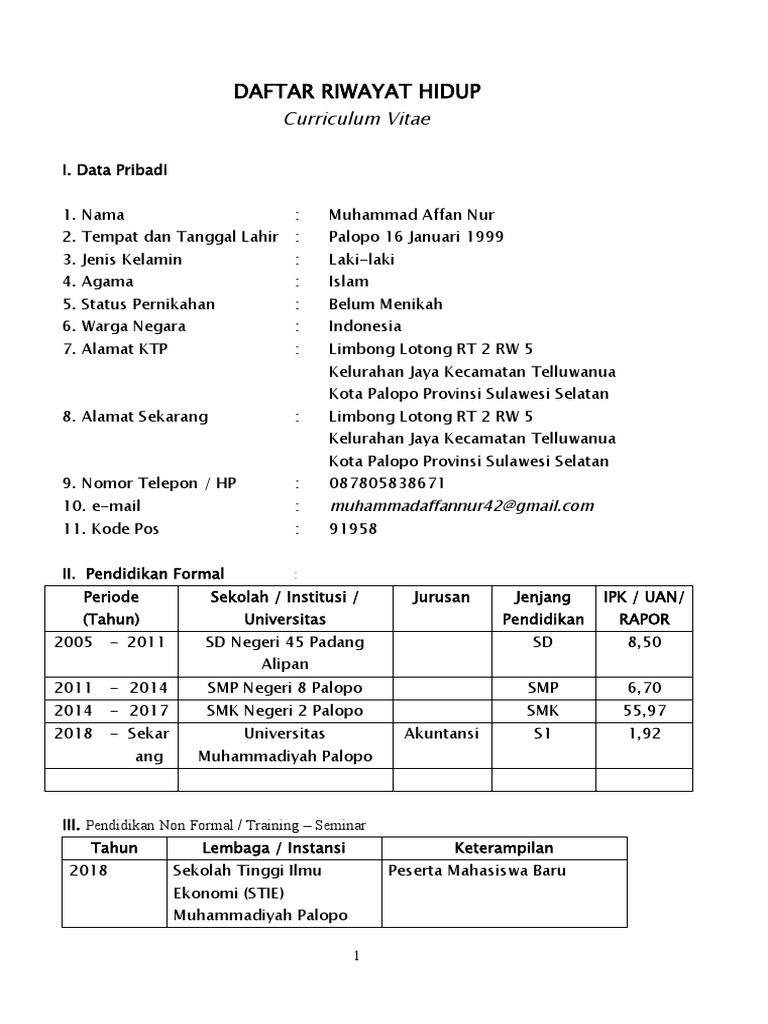 DAFTAR RIWAYAT HIDUP
Curriculum Vitae

I. Data Pribadi

1. Nama : Muhammad Affan Nur
2. Tempat dan Tanggal Lahir : Palopo 16 Januari 1999
3. Jenis Kelamin : Laki-laki
4. Agama : Islam
5. Status Pernikahan : Belum Menikah
6. Warga Negara : Indonesia
7. Alamat KTP : Limbong Lotong RT 2 RW 5
Kelurahan Jaya Kecamatan Telluwanua
Kota Palopo Provinsi Sulawesi Selatan
8. Alamat Sekarang : Limbong Lotong RT 2 RW 5
Kelurahan Jaya Kecamatan Telluwanua
Kota Palopo Provinsi Sulawesi Selatan
9. Nomor Telepon / HP : 087805838671
10. e-mail : muhammadaffannur42@gmail.com
11. Kode Pos : 91958

II. Pendidikan Formal :

| Periode (Tahun) | Sekolah / Institusi / Universitas | Jurusan | Jenjang Pendidikan | IPK / UAN/ RAPOR |
|---|---|---|---|---|
| 2005 - 2011 | SD Negeri 45 Padang Alipan | | SD | 8,50 |
| 2011 - 2014 | SMP Negeri 8 Palopo | | SMP | 6,70 |
| 2014 - 2017 | SMK Negeri 2 Palopo | | SMK | 55,97 |
| 2018 - Sekarang | Universitas Muhammadiyah Palopo | Akuntansi | S1 | 1,92 |
| | | | | |

III. Pendidikan Non Formal / Training – Seminar

| Tahun | Lembaga / Instansi | Keterampilan |
|---|---|---|
| 2018 | Sekolah Tinggi Ilmu Ekonomi (STIE) Muhammadiyah Palopo | Peserta Mahasiswa Baru |

1